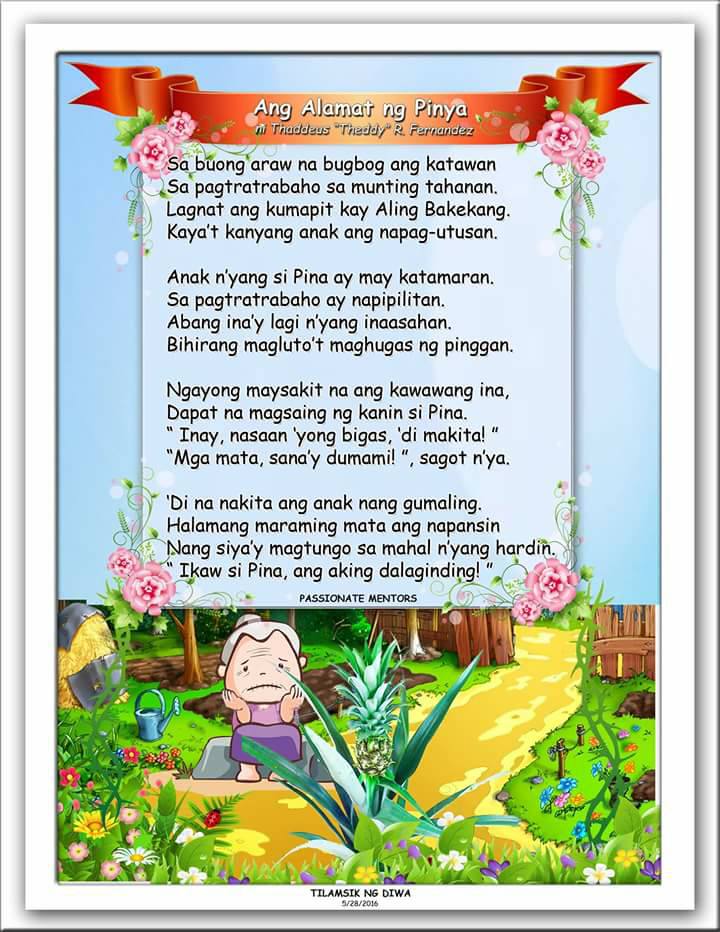 Ang Alamat ng Pinya
ni Thaddeus "Theddy" R. Fernandez

Sa buong araw na bugbog ang katawan
Sa pagtratrabaho sa munting tahanan.
Lagnat ang kumapit kay Aling Bakekang.
Kaya't kanyang anak ang napag-utusan.

Anak n'yang si Pina ay may katamaran.
Sa pagtratrabaho ay napipilitan.
Abang ina'y lagi n'yang inaasahan.
Bihirang magluto't maghugas ng pinggan.

Ngayong maysakit na ang kawawang ina,
Dapat na magsaing ng kanin si Pina.
" Inay, nasaan 'yong bigas, 'di makita! "
"Mga mata, sana'y dumami! ", sagot n'ya.

'Di na nakita ang anak nang gumaling.
Halamang maraming mata ang napansin
Nang siya'y magtungo sa mahal n'yang hardin.
" Ikaw si Pina, ang aking dalaginding! "

PASSIONATE MENTORS

TILAMSIK NG DIWA
5/28/2016